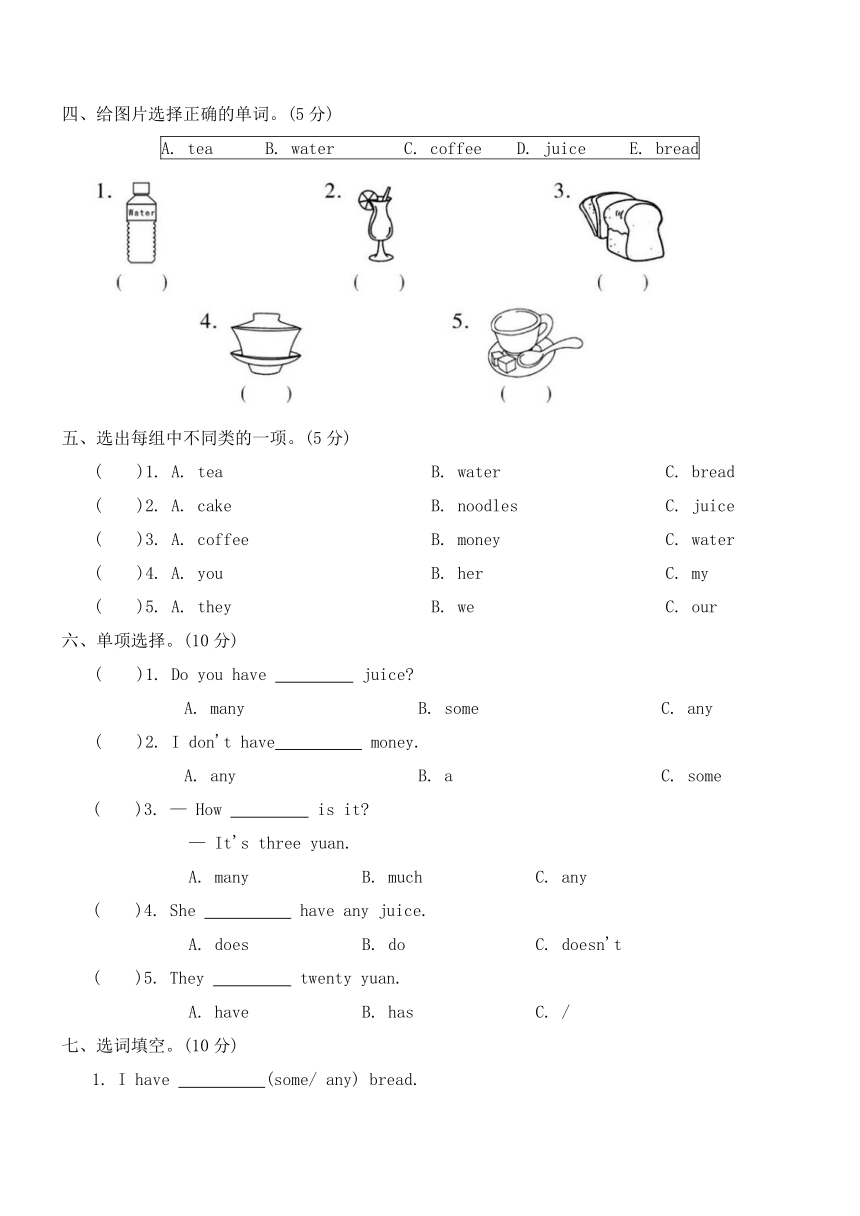 四、给图片选择正确的单词。(5 分)

A. tea B. water C. coffee D. juice E. bread

1. Water ( )
2. ( )
3. ( )
4. ( )
5. ( )

五、选出每组中不同类的一项。(5 分)

( )1. A. tea B. water C. bread
( )2. A. cake B. noodles C. juice
( )3. A. coffee B. money C. water
( )4. A. you B. her C. my
( )5. A. they B. we C. our

六、单项选择。(10 分)

( )1. Do you have _________ juice?
A. many B. some C. any
( )2. I don't have__________ money.
A. any B. a C. some
( )3. — How _________ is it?
— It's three yuan.
A. many B. much C. any
( )4. She __________ have any juice.
A. does B. do C. doesn't
( )5. They _________ twenty yuan.
A. have B. has C. /

七、选词填空。(10 分)

1. I have __________(some/ any) bread.